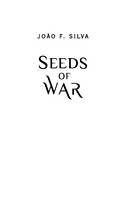 JOÃO F. SILVA

SEEDS OF WAR